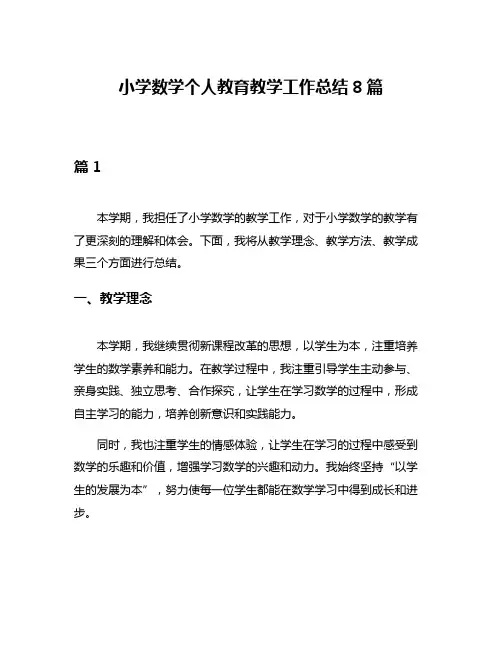 小学数学个人教育教学工作总结 8 篇

篇 1

本学期，我担任了小学数学的教学工作，对于小学数学的教学有了更深刻的理解和体会。下面，我将从教学理念、教学方法、教学成果三个方面进行总结。

一、教学理念

本学期，我继续贯彻新课程改革的思想，以学生为本，注重培养学生的数学素养和能力。在教学过程中，我注重引导学生主动参与、亲身实践、独立思考、合作探究，让学生在学习数学的过程中，形成自主学习的能力，培养创新意识和实践能力。

同时，我也注重学生的情感体验，让学生在学习的过程中感受到数学的乐趣和价值，增强学习数学的兴趣和动力。我始终坚持“以学生的发展为本”，努力使每一位学生都能在数学学习中得到成长和进步。